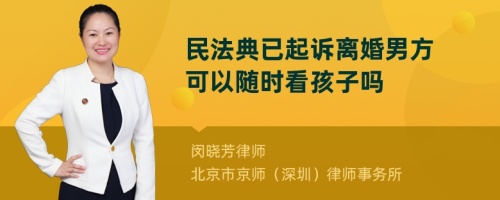 民法典已起诉离婚男方可以随时看孩子吗

闵晓芳律师
北京市京师（深圳）律师事务所